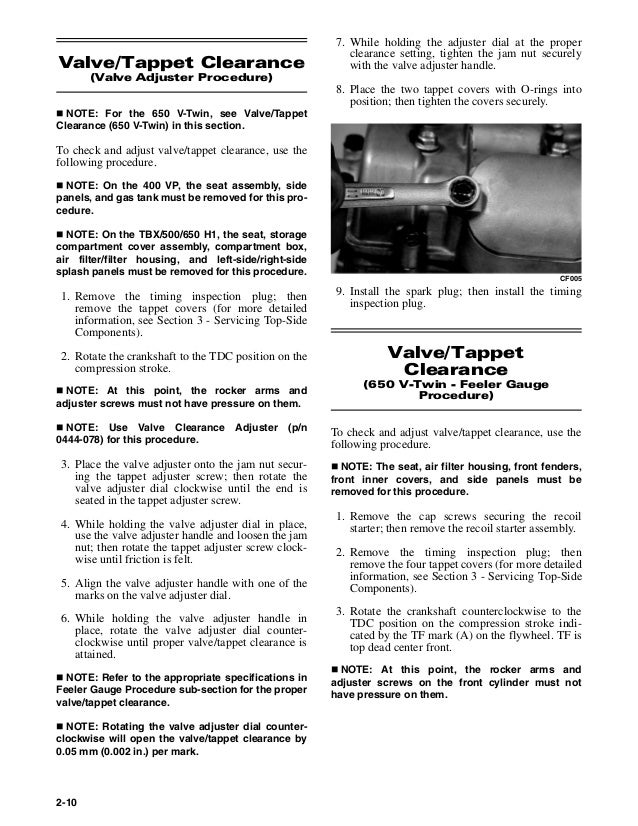 Valve/Tappet Clearance
(Valve Adjuster Procedure)

■ NOTE: For the 650 V-Twin, see Valve/Tappet Clearance (650 V-Twin) in this section.

To check and adjust valve/tappet clearance, use the following procedure.

■ NOTE: On the 400 VP, the seat assembly, side panels, and gas tank must be removed for this procedure.

■ NOTE: On the TBX/500/650 H1, the seat, storage compartment cover assembly, compartment box, air filter/filter housing, and left-side/right-side splash panels must be removed for this procedure.

1. Remove the timing inspection plug; then remove the tappet covers (for more detailed information, see Section 3 - Servicing Top-Side Components).

2. Rotate the crankshaft to the TDC position on the compression stroke.

■ NOTE: At this point, the rocker arms and adjuster screws must not have pressure on them.

■ NOTE: Use Valve Clearance Adjuster (p/n 0444-078) for this procedure.

3. Place the valve adjuster onto the jam nut securing the tappet adjuster screw; then rotate the valve adjuster dial clockwise until the end is seated in the tappet adjuster screw.

4. While holding the valve adjuster dial in place, use the valve adjuster handle and loosen the jam nut; then rotate the tappet adjuster screw clockwise until friction is felt.

5. Align the valve adjuster handle with one of the marks on the valve adjuster dial.

6. While holding the valve adjuster handle in place, rotate the valve adjuster dial counterclockwise until proper valve/tappet clearance is attained.

■ NOTE: Refer to the appropriate specifications in Feeler Gauge Procedure sub-section for the proper valve/tappet clearance.

■ NOTE: Rotating the valve adjuster dial counterclockwise will open the valve/tappet clearance by 0.05 mm (0.002 in.) per mark.

7. While holding the adjuster dial at the proper clearance setting, tighten the jam nut securely with the valve adjuster handle.

8. Place the two tappet covers with O-rings into position; then tighten the covers securely.

CF005

9. Install the spark plug; then install the timing inspection plug.

Valve/Tappet Clearance
(650 V-Twin - Feeler Gauge Procedure)

To check and adjust valve/tappet clearance, use the following procedure.

■ NOTE: The seat, air filter housing, front fenders, front inner covers, and side panels must be removed for this procedure.

1. Remove the cap screws securing the recoil starter; then remove the recoil starter assembly.

2. Remove the timing inspection plug; then remove the four tappet covers (for more detailed information, see Section 3 - Servicing Top-Side Components).

3. Rotate the crankshaft counterclockwise to the TDC position on the compression stroke indicated by the TF mark (A) on the flywheel. TF is top dead center front.

■ NOTE: At this point, the rocker arms and adjuster screws on the front cylinder must not have pressure on them.

2-10